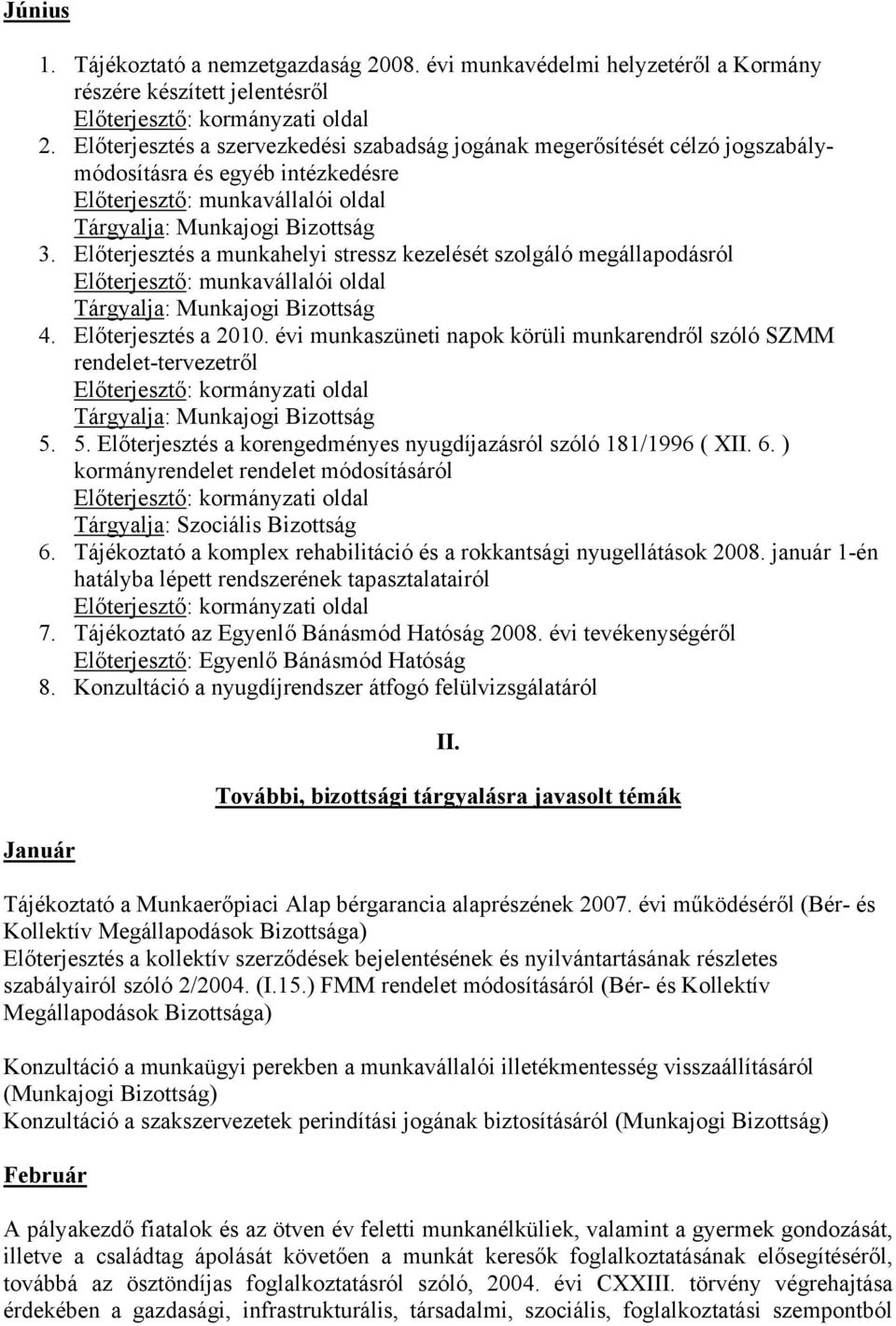 Június

1. Tájékoztató a nemzetgazdaság 2008. évi munkavédelmi helyzetéről a Kormány részére készített jelentésről
Előterjesztő: kormányzati oldal
2. Előterjesztés a szervezkedési szabadság jogának megerősítését célzó jogszabálymódosításra és egyéb intézkedésre
Előterjesztő: munkavállalói oldal
Tárgyalja: Munkajogi Bizottság
3. Előterjesztés a munkahelyi stressz kezelését szolgáló megállapodásról
Előterjesztő: munkavállalói oldal
Tárgyalja: Munkajogi Bizottság
4. Előterjesztés a 2010. évi munkaszüneti napok körüli munkarendről szóló SZMM rendelet-tervezetről
Előterjesztő: kormányzati oldal
Tárgyalja: Munkajogi Bizottság
5. 5. Előterjesztés a korengedményes nyugdíjazásról szóló 181/1996 ( XII. 6. ) kormányrendelet rendelet módosításáról
Előterjesztő: kormányzati oldal
Tárgyalja: Szociális Bizottság
6. Tájékoztató a komplex rehabilitáció és a rokkantsági nyugellátások 2008. január 1-én hatályba lépett rendszerének tapasztalatairól
Előterjesztő: kormányzati oldal
7. Tájékoztató az Egyenlő Bánásmód Hatóság 2008. évi tevékenységéről
Előterjesztő: Egyenlő Bánásmód Hatóság
8. Konzultáció a nyugdíjrendszer átfogó felülvizsgálatáról

II.

További, bizottsági tárgyalásra javasolt témák

Január

Tájékoztató a Munkaerőpiaci Alap bérgarancia alaprészének 2007. évi működéséről (Bér- és Kollektív Megállapodások Bizottsága)
Előterjesztés a kollektív szerződések bejelentésének és nyilvántartásának részletes szabályairól szóló 2/2004. (I.15.) FMM rendelet módosításáról (Bér- és Kollektív Megállapodások Bizottsága)

Konzultáció a munkaügyi perekben a munkavállalói illetékmentesség visszaállításáról (Munkajogi Bizottság)
Konzultáció a szakszervezetek perindítási jogának biztosításáról (Munkajogi Bizottság)

Február

A pályakezdő fiatalok és az ötven év feletti munkanélküliek, valamint a gyermek gondozását, illetve a családtag ápolását követően a munkát keresők foglalkoztatásának elősegítéséről, továbbá az ösztöndíjas foglalkoztatásról szóló, 2004. évi CXXIII. törvény végrehajtása érdekében a gazdasági, infrastrukturális, társadalmi, szociális, foglalkoztatási szempontból